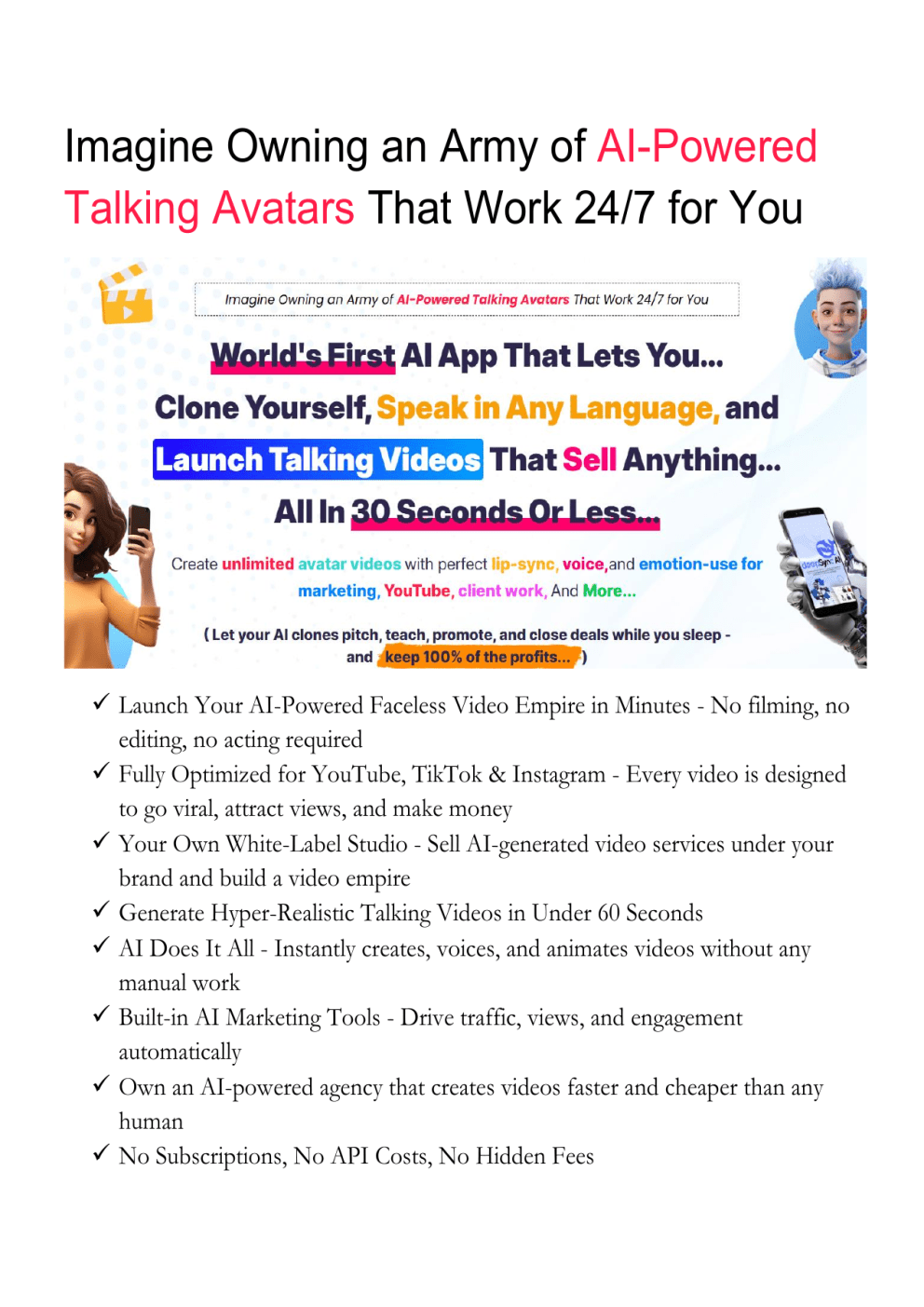 Imagine Owning an Army of AI-Powered Talking Avatars That Work 24/7 for You

Imagine Owning an Army of AI-Powered Talking Avatars That Work 24/7 for You

World's First AI App That Lets You...

Clone Yourself, Speak in Any Language, and

Launch Talking Videos That Sell Anything...

All In 30 Seconds Or Less...

Create unlimited avatar videos with perfect lip-sync, voice,and emotion-use for marketing, YouTube, client work, And More...

( Let your AI clones pitch, teach, promote, and close deals while you sleep - and keep 100% of the profits... )

✓ Launch Your AI-Powered Faceless Video Empire in Minutes - No filming, no editing, no acting required
✓ Fully Optimized for YouTube, TikTok & Instagram - Every video is designed to go viral, attract views, and make money
✓ Your Own White-Label Studio - Sell AI-generated video services under your brand and build a video empire
✓ Generate Hyper-Realistic Talking Videos in Under 60 Seconds
✓ AI Does It All - Instantly creates, voices, and animates videos without any manual work
✓ Built-in AI Marketing Tools - Drive traffic, views, and engagement automatically
✓ Own an AI-powered agency that creates videos faster and cheaper than any human
✓ No Subscriptions, No API Costs, No Hidden Fees